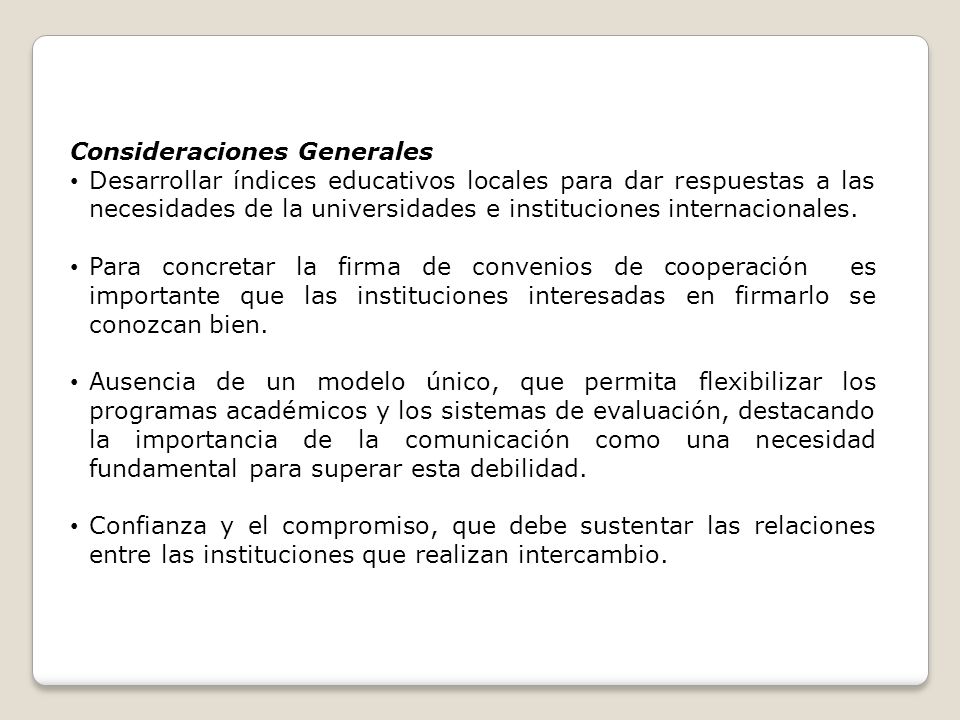 Consideraciones Generales

• Desarrollar índices educativos locales para dar respuestas a las necesidades de la universidades e instituciones internacionales.

• Para concretar la firma de convenios de cooperación es importante que las instituciones interesadas en firmarlo se conozcan bien.

• Ausencia de un modelo único, que permita flexibilizar los programas académicos y los sistemas de evaluación, destacando la importancia de la comunicación como una necesidad fundamental para superar esta debilidad.

• Confianza y el compromiso, que debe sustentar las relaciones entre las instituciones que realizan intercambio.